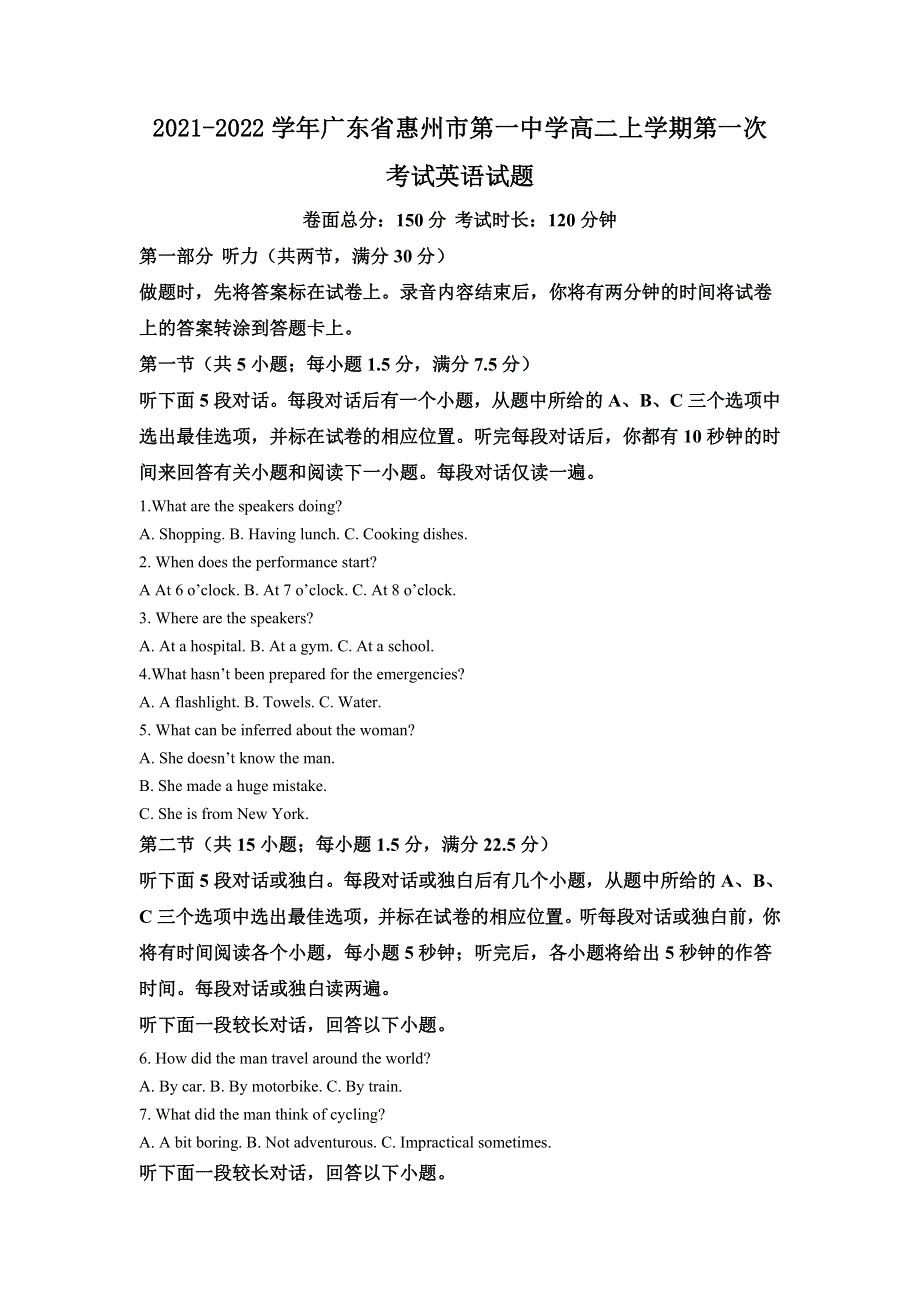 2021-2022 学年广东省惠州市第一中学高二上学期第一次考试英语试题

卷面总分：150 分 考试时长：120 分钟

第一部分 听力（共两节，满分 30 分）

做题时，先将答案标在试卷上。录音内容结束后，你将有两分钟的时间将试卷上的答案转涂到答题卡上。

第一节（共 5 小题；每小题 1.5 分，满分 7.5 分）

听下面 5 段对话。每段对话后有一个小题，从题中所给的 A、B、C 三个选项中选出最佳选项，并标在试卷的相应位置。听完每段对话后，你都有 10 秒钟的时间来回答有关小题和阅读下一小题。每段对话仅读一遍。

1.What are the speakers doing?

A. Shopping. B. Having lunch. C. Cooking dishes.

2. When does the performance start?

A At 6 o’clock. B. At 7 o’clock. C. At 8 o’clock.

3. Where are the speakers?

A. At a hospital. B. At a gym. C. At a school.

4.What hasn’t been prepared for the emergencies?

A. A flashlight. B. Towels. C. Water.

5. What can be inferred about the woman?

A. She doesn’t know the man.

B. She made a huge mistake.

C. She is from New York.

第二节（共 15 小题；每小题 1.5 分，满分 22.5 分）

听下面 5 段对话或独白。每段对话或独白后有几个小题，从题中所给的 A、B、C 三个选项中选出最佳选项，并标在试卷的相应位置。听每段对话或独白前，你将有时间阅读各个小题，每小题 5 秒钟；听完后，各小题将给出 5 秒钟的作答时间。每段对话或独白读两遍。

听下面一段较长对话，回答以下小题。

6. How did the man travel around the world?

A. By car. B. By motorbike. C. By train.

7. What did the man think of cycling?

A. A bit boring. B. Not adventurous. C. Impractical sometimes.

听下面一段较长对话，回答以下小题。